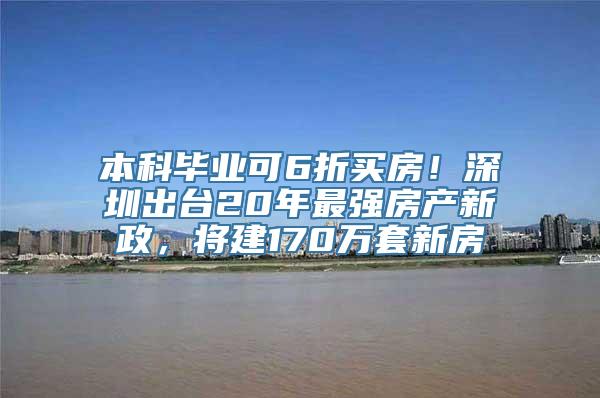 本科毕业可6折买房！深圳出台20年最强房产新政，将建170万套新房